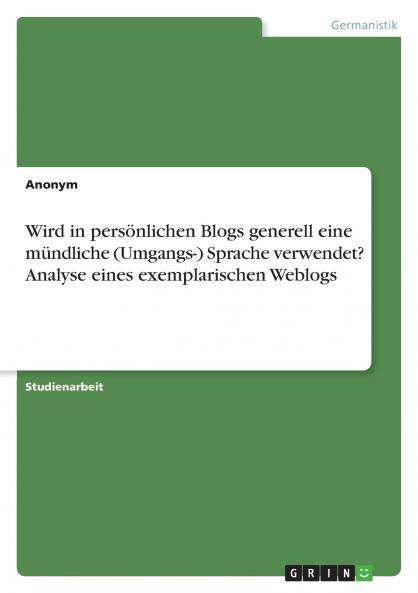 Germanistik

Anonym

Wird in persönlichen Blogs generell eine mündliche (Umgangs-) Sprache verwendet? Analyse eines exemplarischen Weblogs

Studienarbeit

GRIN